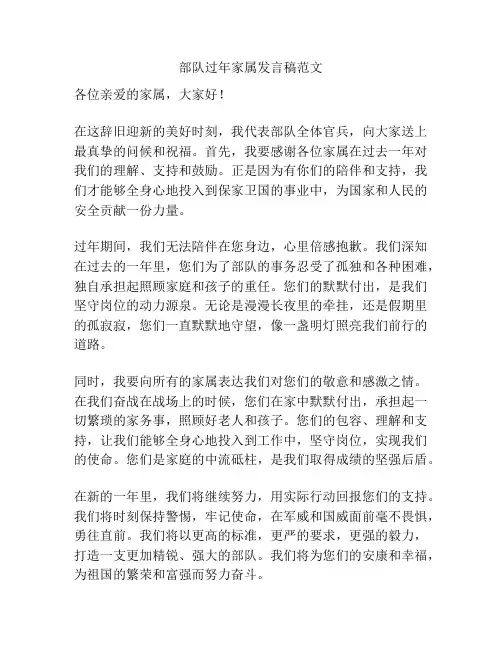 部队过年家属发言稿范文

各位亲爱的家属，大家好！

在这辞旧迎新的美好时刻，我代表部队全体官兵，向大家送上最真挚的问候和祝福。首先，我要感谢各位家属在过去一年对我们的理解、支持和鼓励。正是因为有你们的陪伴和支持，我们才能够全身心地投入到保家卫国的事业中，为国家和人民的安全贡献一份力量。

过年期间，我们无法陪伴在您身边，心里倍感抱歉。我们深知在过去的一年里，您们为了部队的事务忍受了孤独和各种困难，独自承担起照顾家庭和孩子的重任。您们的默默付出，是我们坚守岗位的动力源泉。无论是漫漫长夜里的牵挂，还是假期里的孤寂寂，您们一直默默地守望，像一盏明灯照亮我们前行的道路。

同时，我要向所有的家属表达我们对您们的敬意和感激之情。在我们奋战在战场上的时候，您们在家中默默付出，承担起一切繁琐的家务事，照顾好老人和孩子。您们的包容、理解和支持，让我们能够全身心地投入到工作中，坚守岗位，实现我们的使命。您们是家庭的中流砥柱，是我们取得成绩的坚强后盾。

在新的一年里，我们将继续努力，用实际行动回报您们的支持。我们将时刻保持警惕，牢记使命，在军威和国威面前毫不畏惧，勇往直前。我们将以更高的标准，更严的要求，更强的毅力，打造一支更加精锐、强大的部队。我们将为您们的安康和幸福，为祖国的繁荣和富强而努力奋斗。